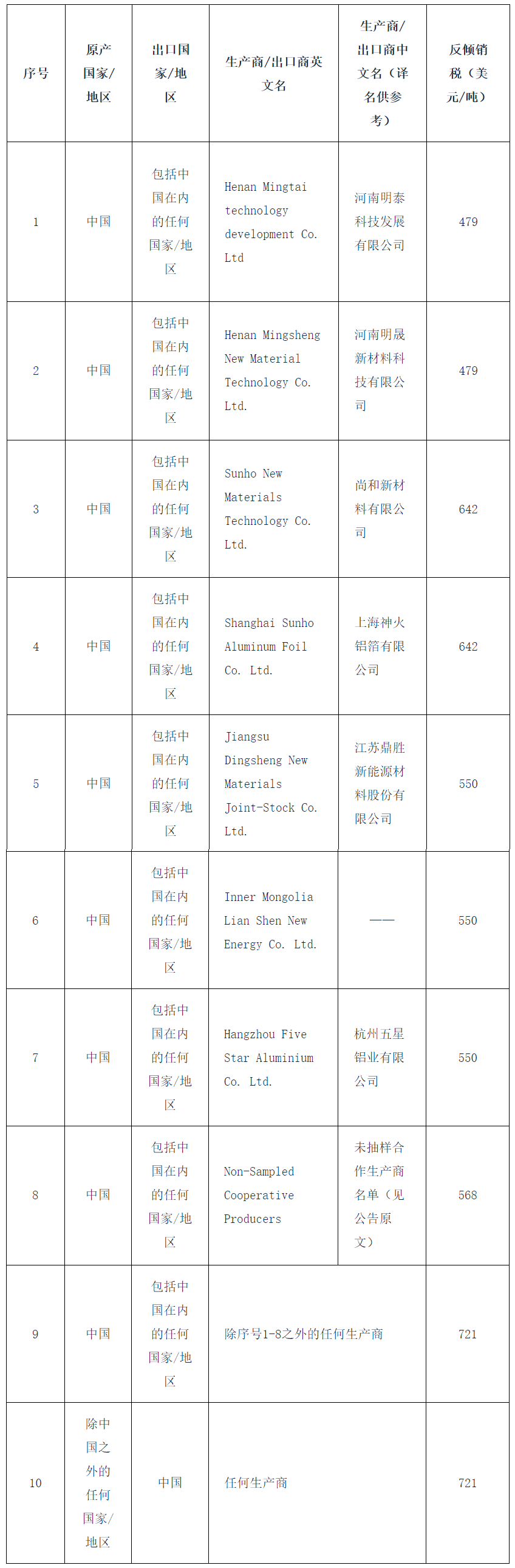 | 序号 | 原产国家/地区 | 出口国家/地区 | 生产商/出口商英文名 | 生产商/出口商中文名（译名供参考） | 反倾销税（美元/吨） |
|---|---|---|---|---|---|
| 1 | 中国 | 包括中国在内的任何国家/地区 | Henan Mingtai technology development Co. Ltd | 河南明泰科技发展有限公司 | 479 |
| 2 | 中国 | 包括中国在内的任何国家/地区 | Henan Mingsheng New Material Technology Co. Ltd. | 河南明晟新材料科技有限公司 | 479 |
| 3 | 中国 | 包括中国在内的任何国家/地区 | Sunho New Materials Technology Co. Ltd. | 尚和新材料有限公司 | 642 |
| 4 | 中国 | 包括中国在内的任何国家/地区 | Shanghai Sunho Aluminum Foil Co. Ltd. | 上海神火铝箔有限公司 | 642 |
| 5 | 中国 | 包括中国在内的任何国家/地区 | Jiangsu Dingsheng New Materials Joint-Stock Co. Ltd. | 江苏鼎胜新能源材料股份有限公司 | 550 |
| 6 | 中国 | 包括中国在内的任何国家/地区 | Inner Mongolia Lian Shen New Energy Co. Ltd. | —— | 550 |
| 7 | 中国 | 包括中国在内的任何国家/地区 | Hangzhou Five Star Aluminium Co. Ltd. | 杭州五星铝业有限公司 | 550 |
| 8 | 中国 | 包括中国在内的任何国家/地区 | Non-Sampled Cooperative Producers | 未抽样合作生产商名单（见公告原文） | 568 |
| 9 | 中国 | 包括中国在内的任何国家/地区 | 除序号1-8之外的任何生产商 | | 721 |
| 10 | 除中国之外的任何国家/地区 | 中国 | 任何生产商 | | 721 |